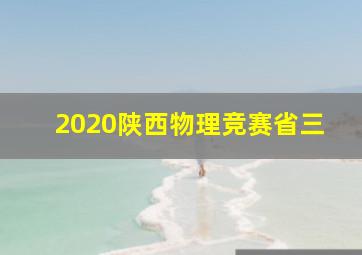 2020陕西物理竞赛省三